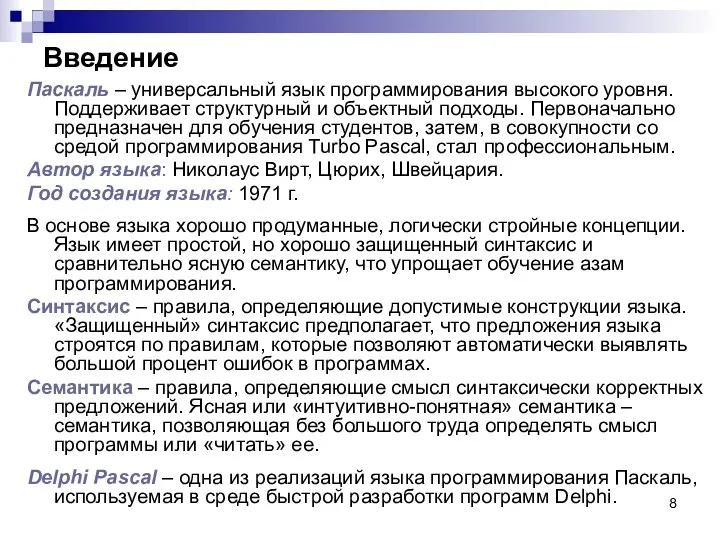 Введение

Паскаль – универсальный язык программирования высокого уровня. Поддерживает структурный и объектный подходы. Первоначально предназначен для обучения студентов, затем, в совокупности со средой программирования Turbo Pascal, стал профессиональным.

Автор языка: Николаус Вирт, Цюрих, Швейцария.

Год создания языка: 1971 г.

В основе языка хорошо продуманные, логически стройные концепции. Язык имеет простой, но хорошо защищенный синтаксис и сравнительно ясную семантику, что упрощает обучение азам программирования.

Синтаксис – правила, определяющие допустимые конструкции языка. «Защищенный» синтаксис предполагает, что предложения языка строятся по правилам, которые позволяют автоматически выявлять большой процент ошибок в программах.

Семантика – правила, определяющие смысл синтаксически корректных предложений. Ясная или «интуитивно-понятная» семантика – семантика, позволяющая без большого труда определять смысл программы или «читать» ее.

Delphi Pascal – одна из реализаций языка программирования Паскаль, используемая в среде быстрой разработки программ Delphi.

8